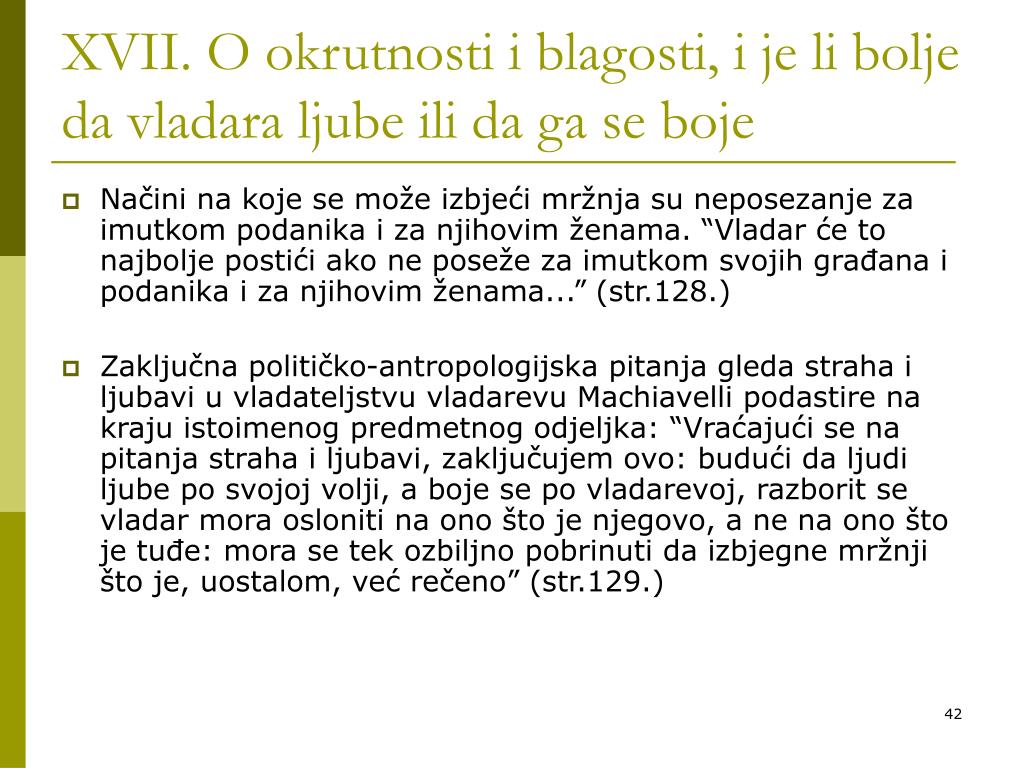 XVII. O okrutnosti i blagosti, i je li bolje da vladara ljube ili da ga se boje

Načini na koje se može izbjeći mržnja su neposezanje za imutkom podanika i za njihovim ženama. “Vladar će to najbolje postići ako ne poseže za imutkom svojih građana i podanika i za njihovim ženama...” (str.128.)

Zaključna političko-antropologijska pitanja gleda straha i ljubavi u vladateljstvu vladarevu Machiavelli podastire na kraju istoimenog predmetnog odjeljka: “Vraćajući se na pitanja straha i ljubavi, zaključujem ovo: budući da ljudi ljube po svojoj volji, a boje se po vladarevoj, razborit se vladar mora osloniti na ono što je njegovo, a ne na ono što je tuđe: mora se tek ozbiljno pobrinuti da izbjegne mržnji što je, uostalom, već rečeno” (str.129.)

42